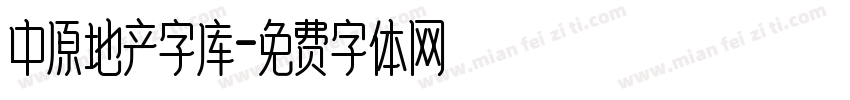 中原地产字库-免费字体网

www.mian fei zi ti.com
www.mian fei zi ti.com
www.mian fei zi ti.com
www.mian fei zi ti.com